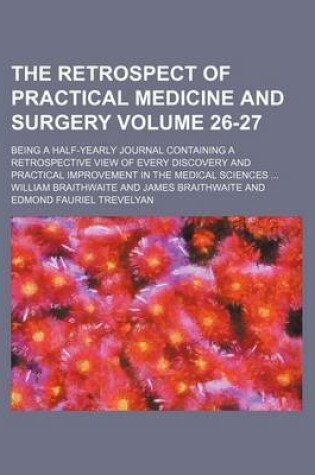 THE RETROSPECT OF PRACTICAL MEDICINE AND SURGERY VOLUME 26-27

BEING A HALF-YEARLY JOURNAL CONTAINING A RETROSPECTIVE VIEW OF EVERY DISCOVERY AND PRACTICAL IMPROVEMENT IN THE MEDICAL SCIENCES ...
WILLIAM BRAITHWAITE AND JAMES BRAITHWAITE AND EDMOND FAURIEL TREVELYAN